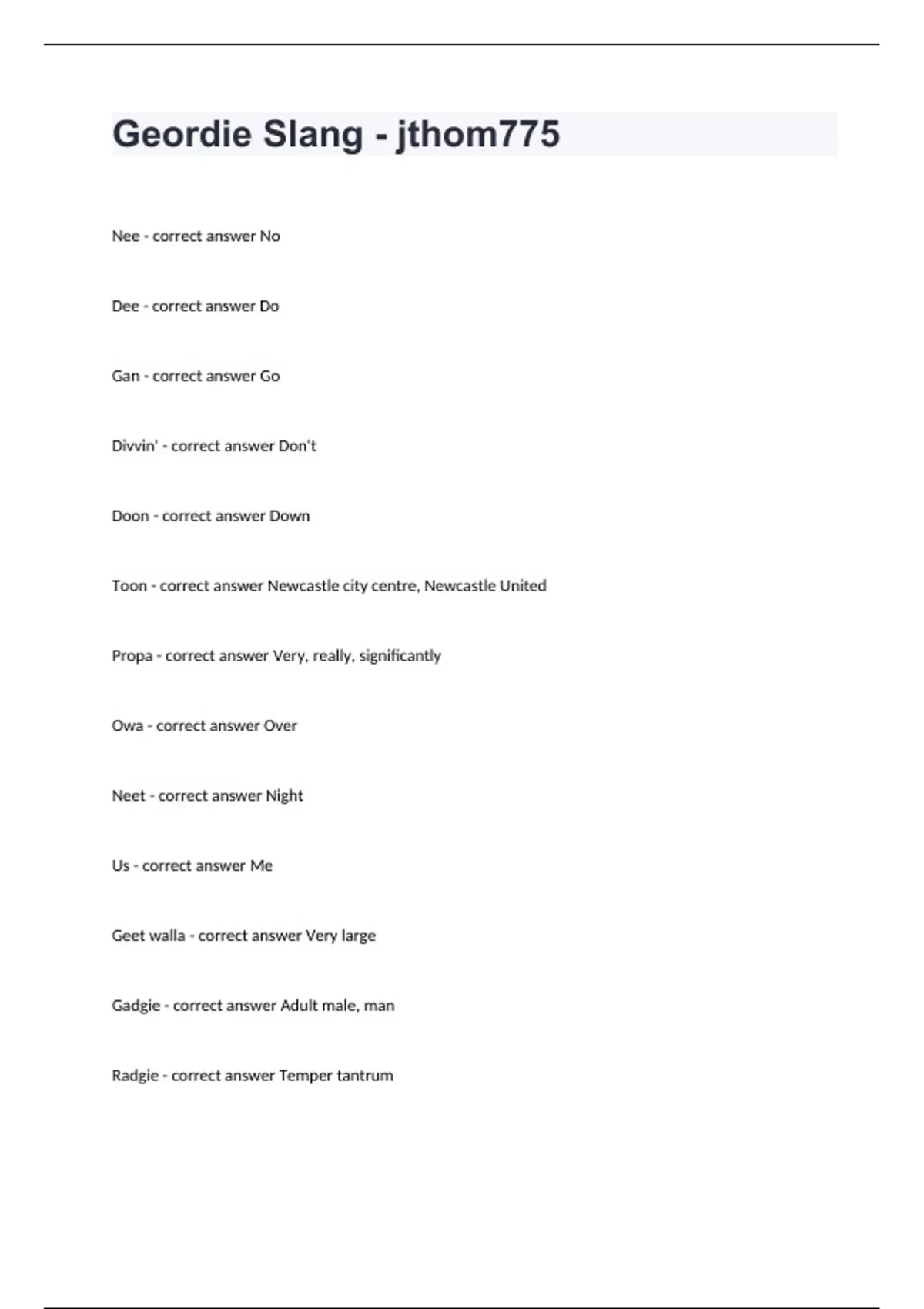 Geordie Slang - jthom775

Nee - correct answer No

Dee - correct answer Do

Gan - correct answer Go

Divvin' - correct answer Don't

Doon - correct answer Down

Toon - correct answer Newcastle city centre, Newcastle United

Propa - correct answer Very, really, significantly

Owa - correct answer Over

Neet - correct answer Night

Us - correct answer Me

Geet walla - correct answer Very large

Gadgie - correct answer Adult male, man

Radgie - correct answer Temper tantrum